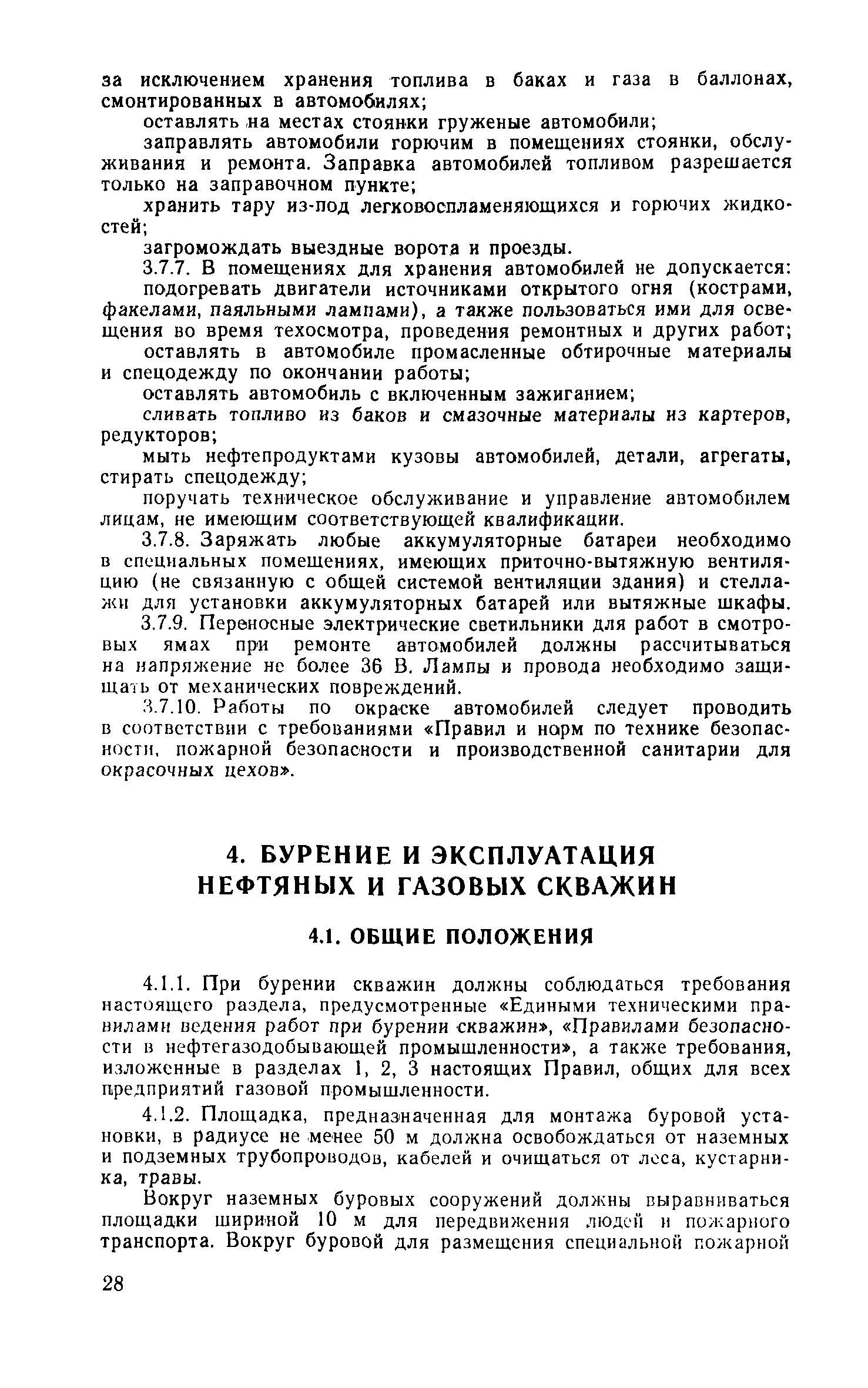 за исключением хранения топлива в баках и газа в баллонах, смонтированных в автомобилях;

оставлять на местах стоянки груженые автомобили;

заправлять автомобили горючим в помещениях стоянки, обслуживания и ремонта. Заправка автомобилей топливом разрешается только на заправочном пункте;

хранить тару из-под легковоспламеняющихся и горючих жидкостей;

загромождать выездные ворота и проезды.

3.7.7. В помещениях для хранения автомобилей не допускается:

подогревать двигатели источниками открытого огня (кострами, факелами, паяльными лампами), а также пользоваться ими для освещения во время техосмотра, проведения ремонтных и других работ;

оставлять в автомобиле промасленные обтирочные материалы и спецодежду по окончании работы;

оставлять автомобиль с включенным зажиганием;

сливать топливо из баков и смазочные материалы из картеров, редукторов;

мыть нефтепродуктами кузовы автомобилей, детали, агрегаты, стирать спецодежду;

поручать техническое обслуживание и управление автомобилем лицам, не имеющим соответствующей квалификации.

3.7.8. Заряжать любые аккумуляторные батареи необходимо в специальных помещениях, имеющих приточно-вытяжную вентиляцию (не связанную с общей системой вентиляции здания) и стеллажи для установки аккумуляторных батарей или вытяжные шкафы.

3.7.9. Переносные электрические светильники для работ в смотровых ямах при ремонте автомобилей должны рассчитываться на напряжение не более 36 В. Лампы и провода необходимо защищать от механических повреждений.

3.7.10. Работы по окраске автомобилей следует проводить в соответствии с требованиями «Правил и норм по технике безопасности, пожарной безопасности и производственной санитарии для окрасочных цехов».

4. БУРЕНИЕ И ЭКСПЛУАТАЦИЯ НЕФТЯНЫХ И ГАЗОВЫХ СКВАЖИН

4.1. ОБЩИЕ ПОЛОЖЕНИЯ

4.1.1. При бурении скважин должны соблюдаться требования настоящего раздела, предусмотренные «Едиными техническими правилами ведения работ при бурении скважин», «Правилами безопасности в нефтегазодобывающей промышленности», а также требования, изложенные в разделах 1, 2, 3 настоящих Правил, общих для всех предприятий газовой промышленности.

4.1.2. Площадка, предназначенная для монтажа буровой установки, в радиусе не менее 50 м должна освобождаться от наземных и подземных трубопроводов, кабелей и очищаться от леса, кустарника, травы.

Вокруг наземных буровых сооружений должны выравниваться площадки шириной 10 м для передвижения людей и пожарного транспорта. Вокруг буровой для размещения специальной пожарной

28